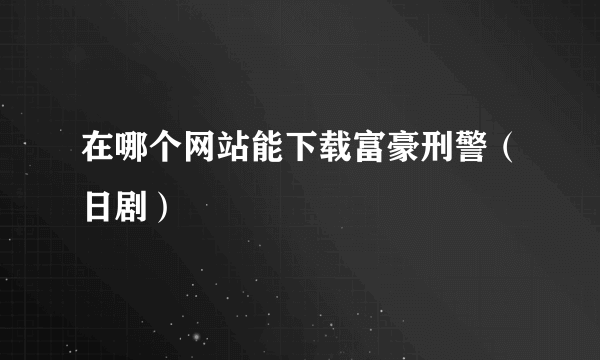 在哪个网站能下载富豪刑警（日剧）